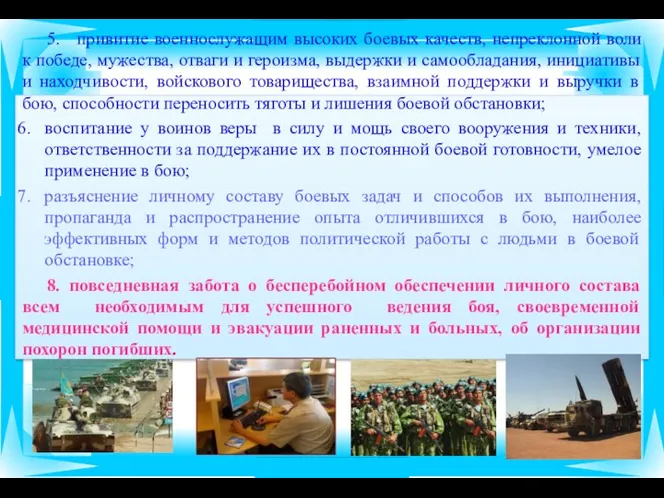 5. привитие военнослужащим высоких боевых качеств, непреклонной воли к победе, мужества, отваги и героизма, выдержки и самообладания, инициативы и находчивости, войскового товарищества, взаимной поддержки и выручки в бою, способности переносить тяготы и лишения боевой обстановки;

6. воспитание у воинов веры в силу и мощь своего вооружения и техники, ответственности за поддержание их в постоянной боевой готовности, умелое применение в бою;

7. разъяснение личному составу боевых задач и способов их выполнения, пропаганда и распространение опыта отличившихся в бою, наиболее эффективных форм и методов политической работы с людьми в боевой обстановке;

8. повседневная забота о бесперебойном обеспечении личного состава всем необходимым для успешного ведения боя, своевременной медицинской помощи и эвакуации раненных и больных, об организации похорон погибших.